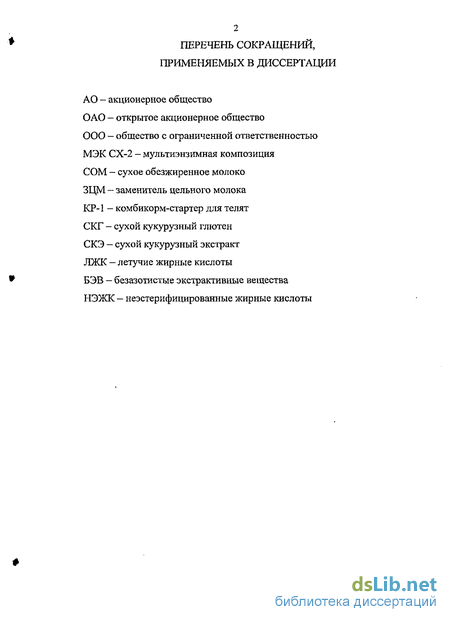 2

ПЕРЕЧЕНЬ СОКРАЩЕНИЙ, ПРИМЕНЯЕМЫХ В ДИССЕРТАЦИИ

АО – акционерное общество

ОАО – открытое акционерное общество

ООО – общество с ограниченной ответственностью

МЭК СХ-2 – мультиэнзимная композиция

СОМ – сухое обезжиренное молоко

ЗЦМ – заменитель цельного молока

КР-1 – комбикорм-стартер для телят

СКГ – сухой кукурузный глютен

СКЭ – сухой кукурузный экстракт

ЛЖК – летучие жирные кислоты

БЭВ – безазотистые экстрактивные вещества

НЭЖК – неэстерифицированные жирные кислоты

dsLib.net
библиотека диссертаций